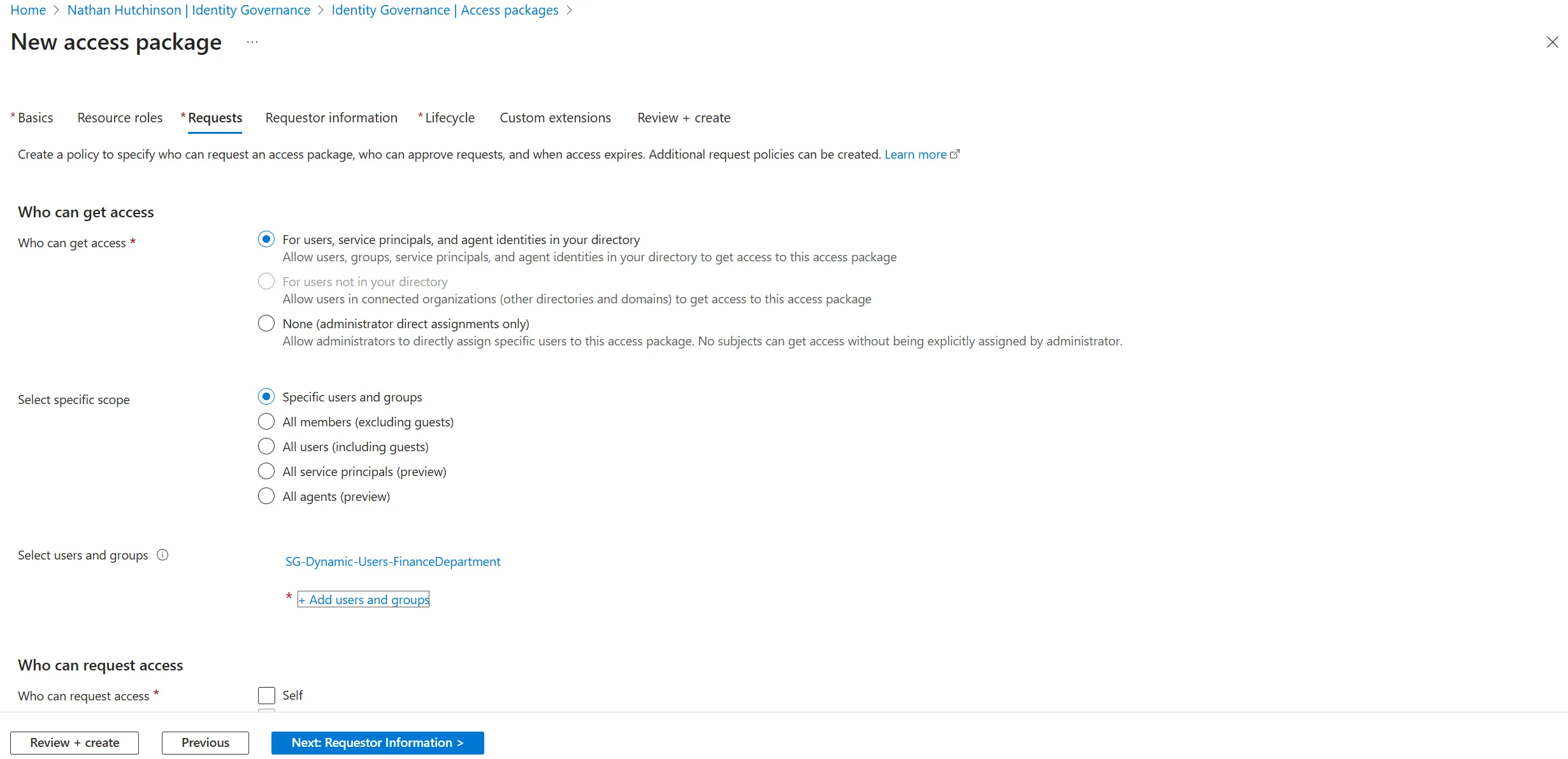 Home > Nathan Hutchinson | Identity Governance > Identity Governance | Access packages >

New access package ...

* Basics Resource roles * Requests Requestor information * Lifecycle Custom extensions Review + create

Create a policy to specify who can request an access package, who can approve requests, and when access expires. Additional request policies can be created. Learn more

Who can get access

Who can get access *

For users, service principals, and agent identities in your directory
Allow users, groups, service principals, and agent identities in your directory to get access to this access package

For users not in your directory
Allow users in connected organizations (other directories and domains) to get access to this access package

None (administrator direct assignments only)
Allow administrators to directly assign specific users to this access package. No subjects can get access without being explicitly assigned by administrator.

Select specific scope

Specific users and groups
All members (excluding guests)
All users (including guests)
All service principals (preview)
All agents (preview)

Select users and groups

SG-Dynamic-Users-FinanceDepartment

* + Add users and groups

Who can request access

Who can request access *

Self

Review + create Previous Next: Requestor Information >